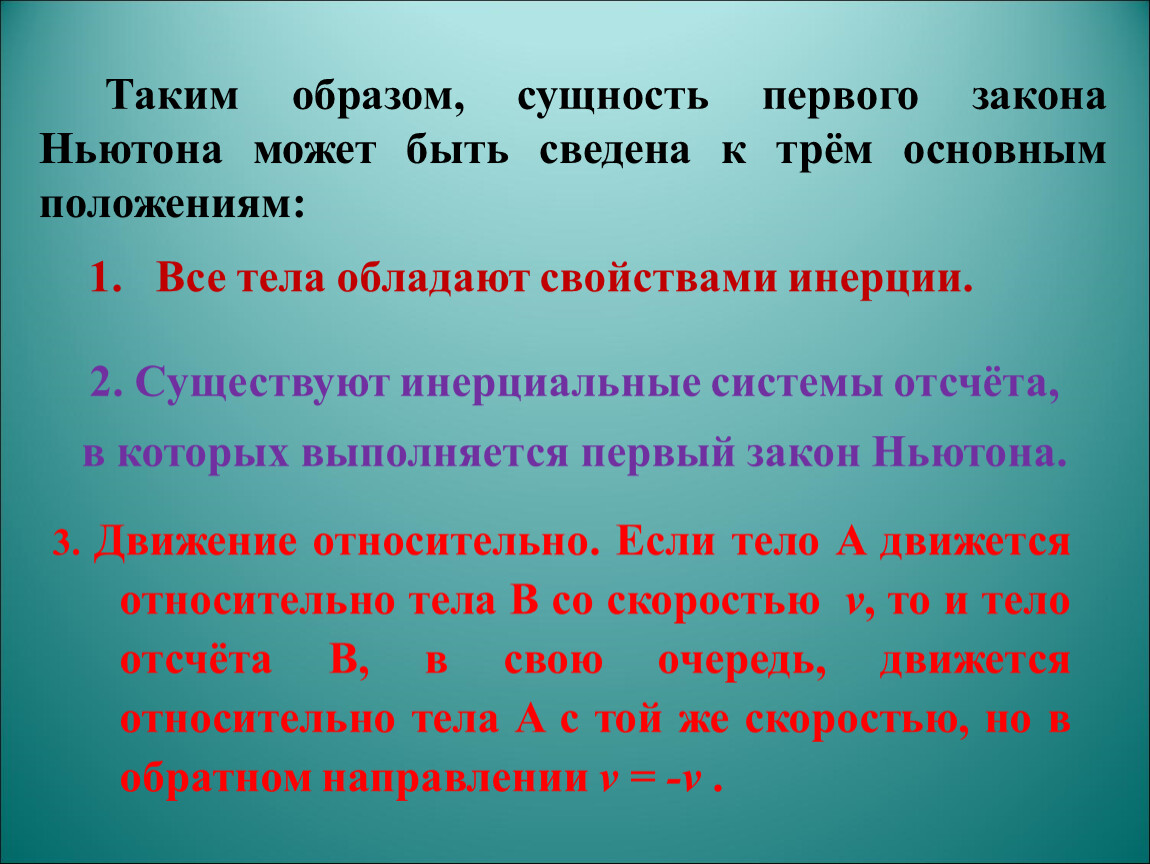 Таким образом, сущность первого закона Ньютона может быть сведена к трём основным положениям:

1. Все тела обладают свойствами инерции.

2. Существуют инерциальные системы отсчёта, в которых выполняется первый закон Ньютона.

3. Движение относительно. Если тело А движется относительно тела В со скоростью $v$, то и тело отсчёта В, в свою очередь, движется относительно тела А с той же скоростью, но в обратном направлении $v = -v$ .